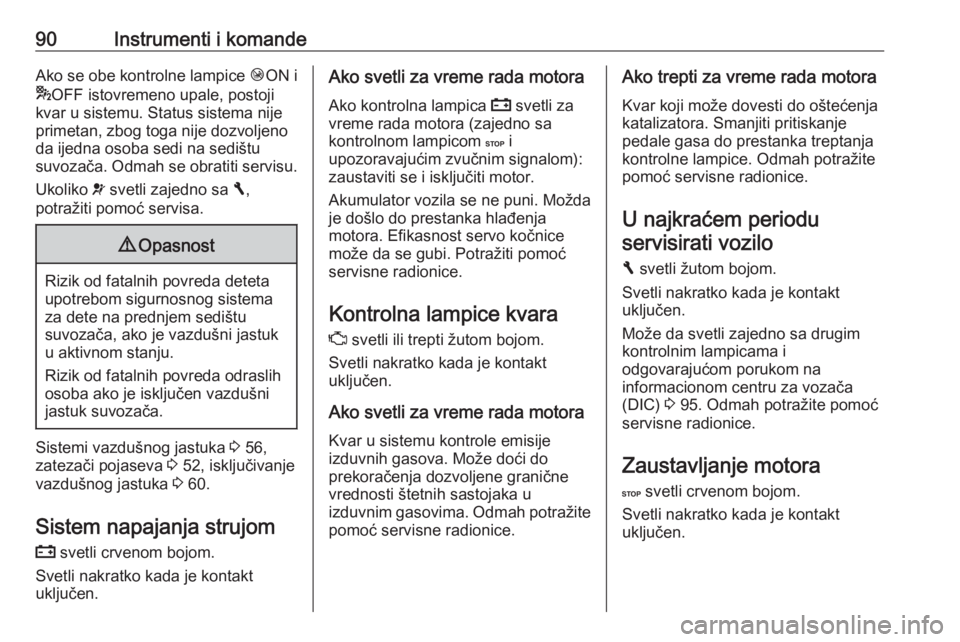 90 Instrumenti i komande

Ako se obe kontrolne lampice ON i OFF istovremeno upale, postoji kvar u sistemu. Status sistema nije primetan, zbog toga nije dozvoljeno da ijedna osoba sedi na sedištu suvozača. Odmah se obratiti servisu.

Ukoliko svetli zajedno sa , potražiti pomoć servisa.

⚠ Opasnost

Rizik od fatalnih povreda deteta upotrebom sigurnosnog sistema za dete na prednjem sedištu suvozača, ako je vazdušni jastuk u aktivnom stanju.

Rizik od fatalnih povreda odraslih osoba ako je isključen vazdušni jastuk suvozača.

Sistemi vazdušnog jastuka ⇨ 56, zatezači pojaseva ⇨ 52, isključivanje vazdušnog jastuka ⇨ 60.

Sistem napajanja strujom

svetli crvenom bojom.

Svetli nakratko kada je kontakt uključen.

Ako svetli za vreme rada motora

Ako kontrolna lampica svetli za vreme rada motora (zajedno sa kontrolnom lampicom STOP i upozoravajućim zvučnim signalom): zaustaviti se i isključiti motor.

Akumulator vozila se ne puni. Možda je došlo do prestanka hlađenja motora. Efikasnost servo kočnice može da se gubi. Potražiti pomoć servisne radionice.

Kontrolna lampice kvara

svetli ili trepti žutom bojom.

Svetli nakratko kada je kontakt uključen.

Ako svetli za vreme rada motora

Kvar u sistemu kontrole emisije izduvnih gasova. Može doći do prekoračenja dozvoljene granične vrednosti štetnih sastojaka u izduvnim gasovima. Odmah potražite pomoć servisne radionice.

Ako trepti za vreme rada motora

Kvar koji može dovesti do oštećenja katalizatora. Smanjiti pritiskanje pedale gasa do prestanka treptanja kontrolne lampice. Odmah potražite pomoć servisne radionice.

U najkraćem periodu servisirati vozilo

svetli žutom bojom.

Svetli nakratko kada je kontakt uključen.

Može da svetli zajedno sa drugim kontrolnim lampicama i odgovarajućom porukom na informacionom centru za vozača (DIC) ⇨ 95. Odmah potražite pomoć servisne radionice.

Zaustavljanje motora

STOP svetli crvenom bojom.

Svetli nakratko kada je kontakt uključen.

carmanualsonline.info